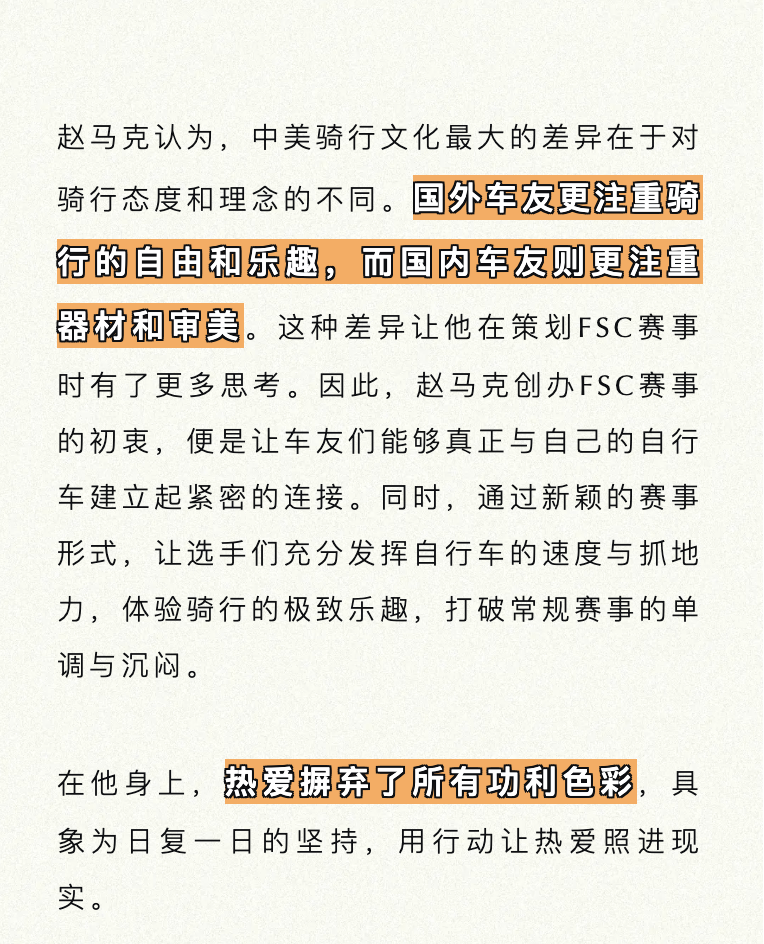 赵马克认为，中美骑行文化最大的差异在于对骑行态度和理念的不同。国外车友更注重骑行的自由和乐趣，而国内车友则更注重器材和审美。这种差异让他在策划FSC赛事时有了更多思考。因此，赵马克创办FSC赛事的初衷，便是让车友们能够真正与自己的自行车建立起紧密的连接。同时，通过新颖的赛事形式，让选手们充分发挥自行车的速度与抓地力，体验骑行的极致乐趣，打破常规赛事的单调与沉闷。

在他身上，热爱摒弃了所有功利色彩，具象为日复一日的坚持，用行动让热爱照进现实。